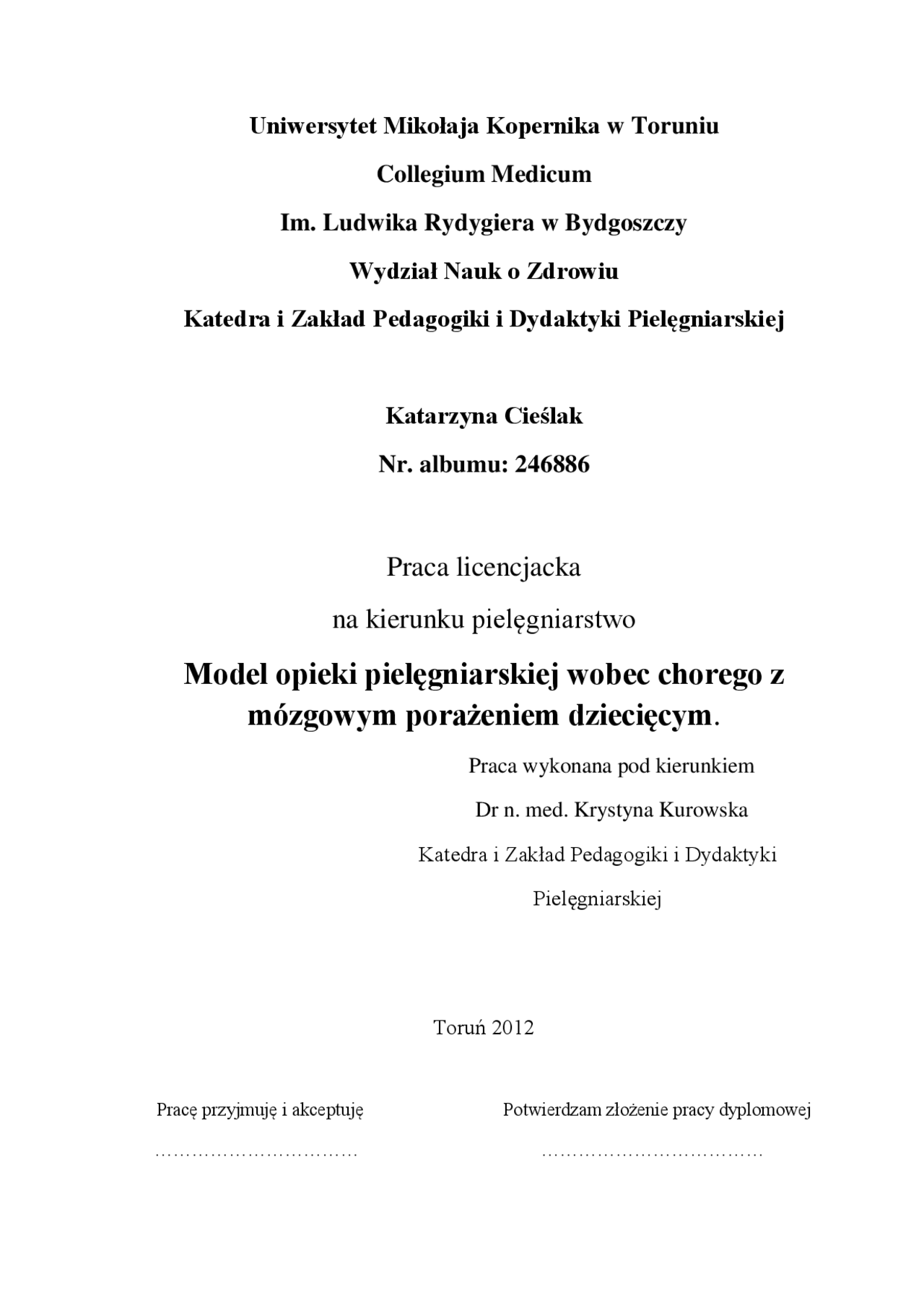 Uniwersytet Mikołaja Kopernika w Toruniu

Collegium Medicum

Im. Ludwika Rydygiera w Bydgoszczy

Wydział Nauk o Zdrowiu

Katedra i Zakład Pedagogiki i Dydaktyki Pielęgniarskiej

Katarzyna Cieślak

Nr. albumu: 246886

Praca licencjacka

na kierunku pielęgniarstwo

Model opieki pielęgniarskiej wobec chorego z mózgowym porażeniem dziecięcym.

Praca wykonana pod kierunkiem

Dr n. med. Krystyna Kurowska

Katedra i Zakład Pedagogiki i Dydaktyki Pielęgniarskiej

Toruń 2012

Pracę przyjmuję i akceptuję

____

Potwierdzam złożenie pracy dyplomowej

____